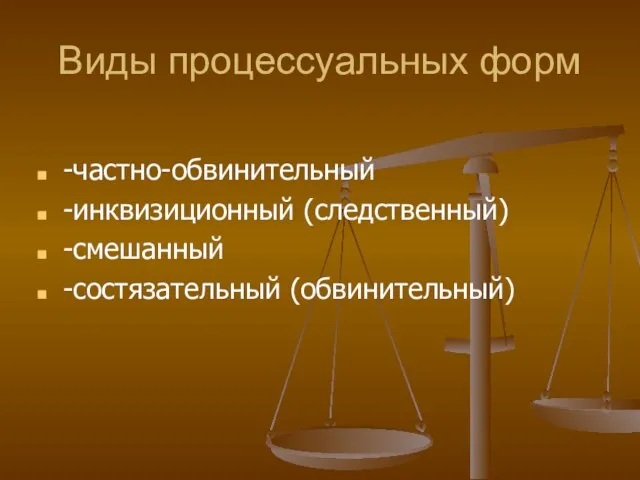 Виды процессуальных форм

- -частно-обвинительный
- -инквизиционный (следственный)
- -смешанный
- -состязательный (обвинительный)